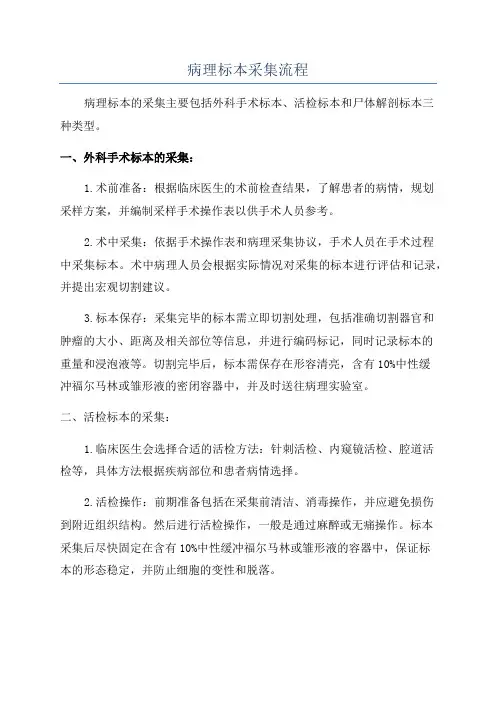 病理标本采集流程

病理标本的采集主要包括外科手术标本、活检标本和尸体解剖标本三种类型。

一、外科手术标本的采集：

1.术前准备：根据临床医生的术前检查结果，了解患者的病情，规划采样方案，并编制采样手术操作表以供手术人员参考。

2.术中采集：依据手术操作表和病理采集协议，手术人员在手术过程中采集标本。术中病理人员会根据实际情况对采集的标本进行评估和记录，并提出宏观切割建议。

3.标本保存：采集完毕的标本需立即切割处理，包括准确切割器官和肿瘤的大小、距离及相关部位等信息，并进行编码标记，同时记录标本的重量和浸泡液等。切割完毕后，标本需保存在形容清亮，含有10%中性缓冲福尔马林或雏形液的密闭容器中，并及时送往病理实验室。

二、活检标本的采集：

1.临床医生会选择合适的活检方法：针刺活检、内窥镜活检、腔道活检等，具体方法根据疾病部位和患者病情选择。

2.活检操作：前期准备包括在采集前清洁、消毒操作，并应避免损伤到附近组织结构。然后进行活检操作，一般是通过麻醉或无痛操作。标本采集后尽快固定在含有10%中性缓冲福尔马林或雏形液的容器中，保证标本的形态稳定，并防止细胞的变性和脱落。